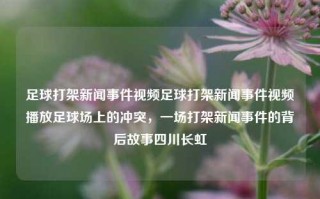 足球打架新闻事件视频足球打架新闻事件视频播放足球场上的冲突，一场打架新闻事件的背后故事四川长虹